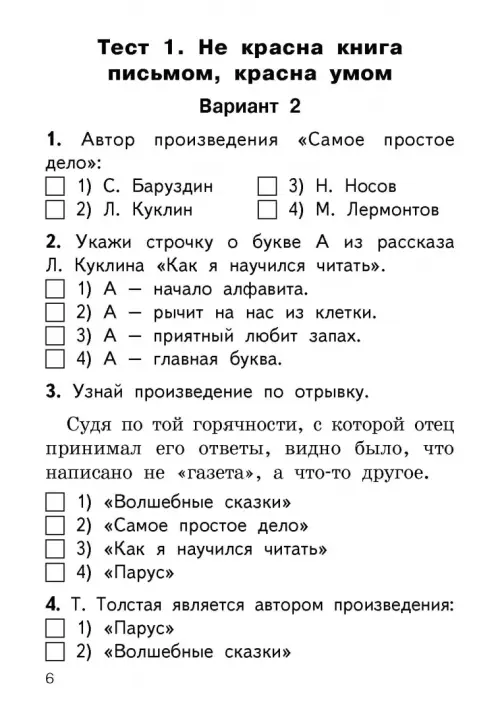 Тест 1. Не красна книга письмом, красна умом

Вариант 2

1. Автор произведения «Самое простое дело»:
☐ 1) С. Баруздин
☐ 2) Л. Куклин
☐ 3) Н. Носов
☐ 4) М. Лермонтов

2. Укажи строчку о букве А из рассказа Л. Куклина «Как я научился читать».
☐ 1) А — начало алфавита.
☐ 2) А — рычит на нас из клетки.
☐ 3) А — приятный любит запах.
☐ 4) А — главная буква.

3. Узнай произведение по отрывку.

Судя по той горячности, с которой отец принимал его ответы, видно было, что написано не «газета», а что-то другое.

☐ 1) «Волшебные сказки»
☐ 2) «Самое простое дело»
☐ 3) «Как я научился читать»
☐ 4) «Парус»

4. Т. Толстая является автором произведения:
☐ 1) «Парус»
☐ 2) «Волшебные сказки»

6